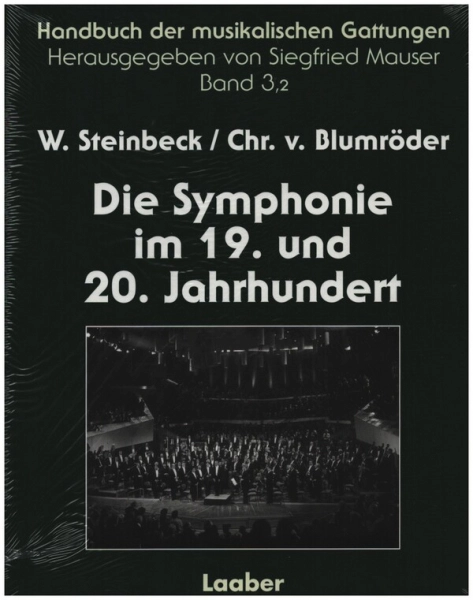 Handbuch der musikalischen Gattungen
Herausgegeben von Siegfried Mauser
Band 3,2

W. Steinbeck / Chr. v. Blumröder

Die Symphonie im 19. und 20. Jahrhundert

Laaber